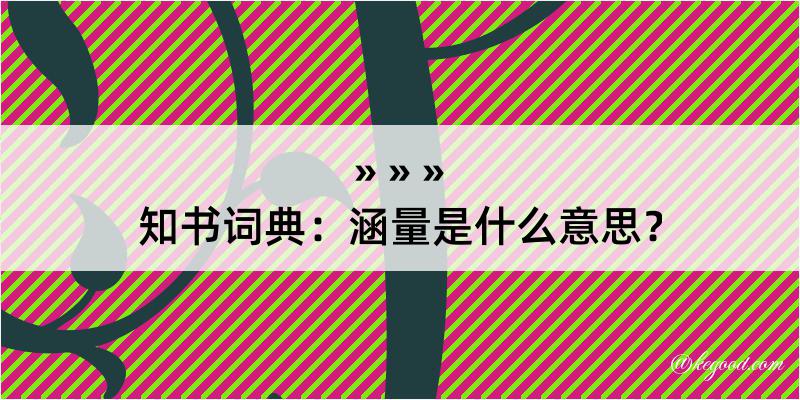 » » »

知书词典：涵量是什么意思？

@kegood.com